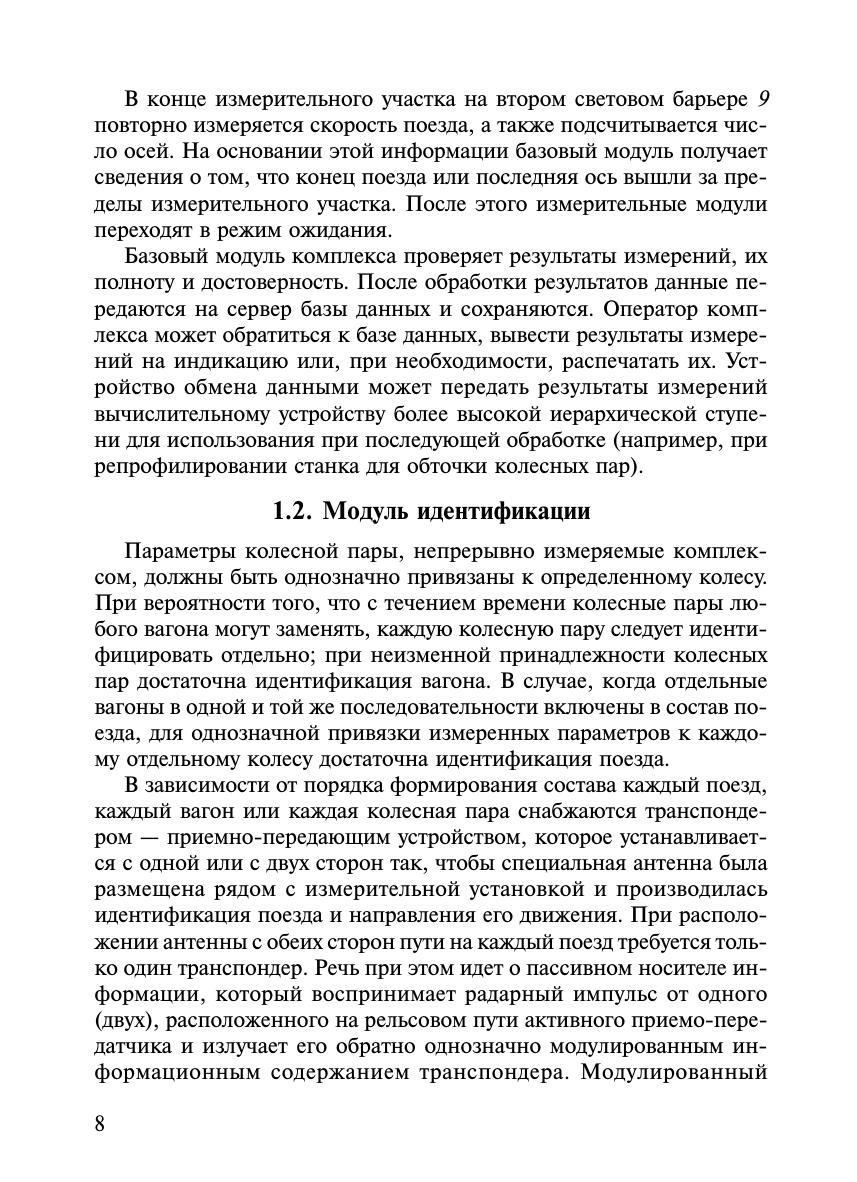 В конце измерительного участка на втором световом барьере 9 повторно измеряется скорость поезда, а также подсчитывается число осей. На основании этой информации базовый модуль получает сведения о том, что конец поезда или последняя ось вышли за пределы измерительного участка. После этого измерительные модули переходят в режим ожидания.

Базовый модуль комплекса проверяет результаты измерений, их полноту и достоверность. После обработки результатов данные передаются на сервер базы данных и сохраняются. Оператор комплекса может обратиться к базе данных, вывести результаты измерений на индикацию или, при необходимости, распечатать их. Устройство обмена данными может передать результаты измерений вычислительному устройству более высокой иерархической ступени для использования при последующей обработке (например, при репрофилировании станка для обточки колесных пар).

1.2. Модуль идентификации

Параметры колесной пары, непрерывно измеряемые комплексом, должны быть однозначно привязаны к определенному колесу. При вероятности того, что с течением времени колесные пары любого вагона могут заменять, каждую колесную пару следует идентифицировать отдельно; при неизменной принадлежности колесных пар достаточна идентификация вагона. В случае, когда отдельные вагоны в одной и той же последовательности включены в состав поезда, для однозначной привязки измеренных параметров к каждому отдельному колесу достаточна идентификация поезда.

В зависимости от порядка формирования состава каждый поезд, каждый вагон или каждая колесная пара снабжаются транспондером — приемно-передающим устройством, которое устанавливается с одной или с двух сторон так, чтобы специальная антенна была размещена рядом с измерительной установкой и производилась идентификация поезда и направления его движения. При расположении антенны с обеих сторон пути на каждый поезд требуется только один транспондер. Речь при этом идет о пассивном носителе информации, который воспринимает радарный импульс от одного (двух), расположенного на рельсовом пути активного приемо-передатчика и излучает его обратно однозначно модулированным информационным содержанием транспондера. Модулированный

8